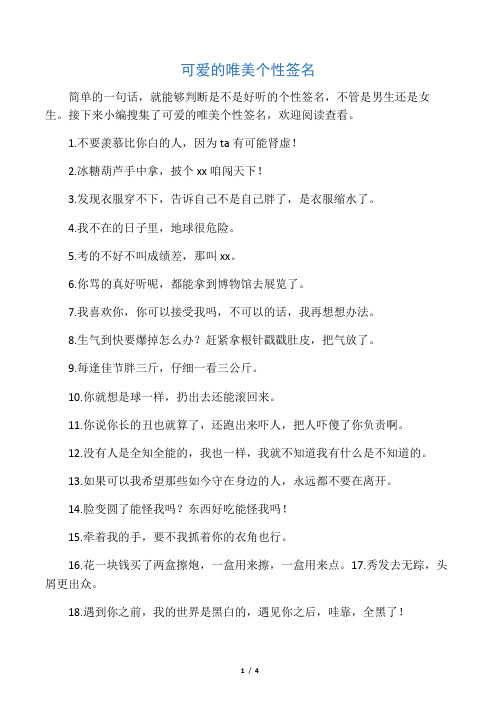 可爱的唯美个性签名

简单的一句话，就能够判断是不是好听的个性签名，不管是男生还是女生。接下来小编搜集了可爱的唯美个性签名，欢迎阅读查看。

1.不要羡慕比你白的人，因为 ta 有可能肾虚！

2.冰糖葫芦手中拿，披个 xx 咱闯天下！

3.发现衣服穿不下，告诉自己不是自己胖了，是衣服缩水了。

4.我不在的日子里，地球很危险。

5.考的不好不叫成绩差，那叫 xx。

6.你骂的真好听呢，都能拿到博物馆去展览了。

7.我喜欢你，你可以接受我吗，不可以的话，我再想想办法。

8.生气到快要爆掉怎么办？赶紧拿根针戳戳肚皮，把气放了。

9.每逢佳节胖三斤，仔细一看三公斤。

10.你就想是球一样，扔出去还能滚回来。

11.你说你长的丑也就算了，还跑出来吓人，把人吓傻了你负责啊。

12.没有人是全知全能的，我也一样，我就不知道我有什么是不知道的。

13.如果可以我希望那些如今守在身边的人，永远都不要在离开。

14.脸变圆了能怪我吗？东西好吃能怪我吗！

15.牵着我的手，要不我抓着你的衣角也行。

16.花一块钱买了两盒擦炮，一盒用来擦，一盒用来点。17.秀发去无踪，头屑更出众。

18.遇到你之前，我的世界是黑白的，遇见你之后，哇靠，全黑了！

1 / 4